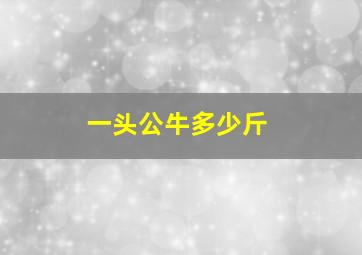 一头公牛多少斤